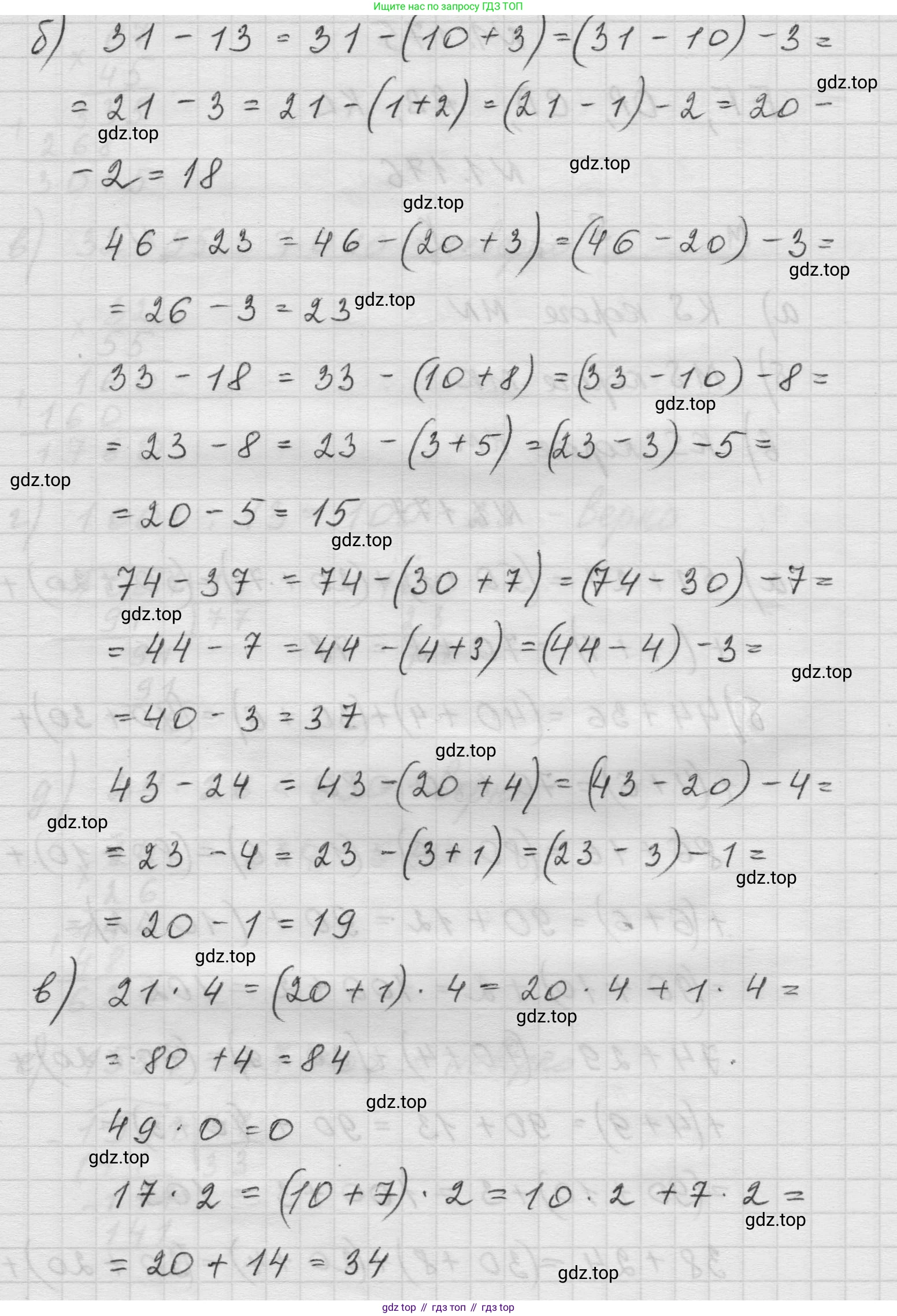 Ищите нас по запросу ГДЗ ТОП

б) $31 - 13 = 31 - (10 + 3) = (31 - 10) - 3 =$

$= 21 - 3 = 21 - (1 + 2) = (21 - 1) - 2 = 20 -$

$- 2 = 18$

$46 - 23 = 46 - (20 + 3) = (46 - 20) - 3 =$

$= 26 - 3 = 23$

$33 - 18 = 33 - (10 + 8) = (33 - 10) - 8 =$

$= 23 - 8 = 23 - (3 + 5) = (23 - 3) - 5 =$

$= 20 - 5 = 15$

$74 - 37 = 74 - (30 + 7) = (74 - 30) - 7 =$

$= 44 - 7 = 44 - (4 + 3) = (44 - 4) - 3 =$

$= 40 - 3 = 37$

$43 - 24 = 43 - (20 + 4) = (43 - 20) - 4 =$

$= 23 - 4 = 23 - (3 + 1) = (23 - 3) - 1 =$

$= 20 - 1 = 19$

в) $21 \cdot 4 = (20 + 1) \cdot 4 = 20 \cdot 4 + 1 \cdot 4 =$

$= 80 + 4 = 84$

$49 \cdot 0 = 0$

$17 \cdot 2 = (10 + 7) \cdot 2 = 10 \cdot 2 + 7 \cdot 2 =$

$= 20 + 14 = 34$

gdz top // гдз топ // гдз top

gdz.top